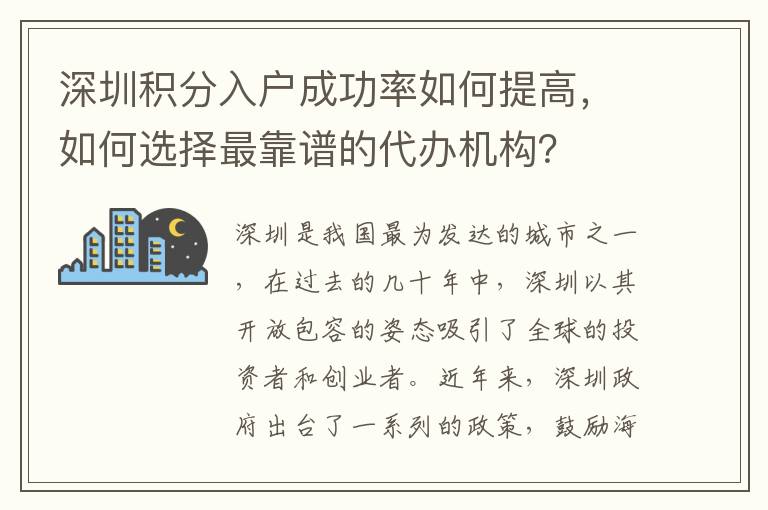 深圳积分入户成功率如何提高，如何选择最靠谱的代办机构？

深圳是我国最为发达的城市之一，在过去的几十年中，深圳以其开放包容的姿态吸引了全球的投资者和创业者。近年来，深圳政府出台了一系列的政策，鼓励海